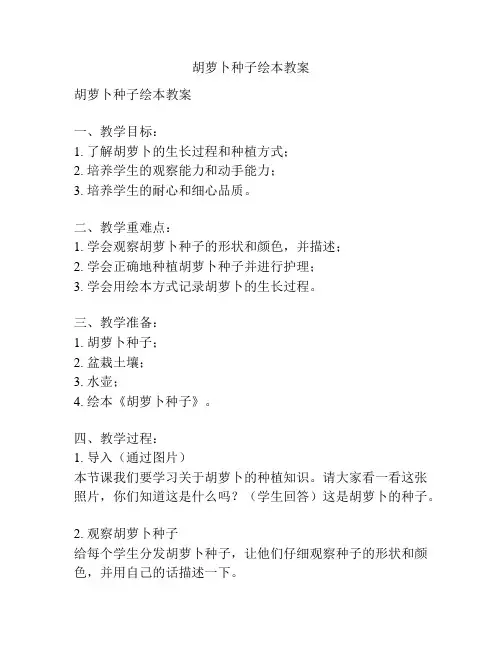 胡萝卜种子绘本教案

胡萝卜种子绘本教案

一、教学目标：
1. 了解胡萝卜的生长过程和种植方式；
2. 培养学生的观察能力和动手能力；
3. 培养学生的耐心和细心品质。

二、教学重难点：
1. 学会观察胡萝卜种子的形状和颜色，并描述；
2. 学会正确地种植胡萝卜种子并进行护理；
3. 学会用绘本方式记录胡萝卜的生长过程。

三、教学准备：
1. 胡萝卜种子；
2. 盆栽土壤；
3. 水壶；
4. 绘本《胡萝卜种子》。

四、教学过程：
1. 导入（通过图片）
本节课我们要学习关于胡萝卜的种植知识。请大家看一看这张照片，你们知道这是什么吗？（学生回答）这是胡萝卜的种子。

2. 观察胡萝卜种子
给每个学生分发胡萝卜种子，让他们仔细观察种子的形状和颜色，并用自己的话描述一下。